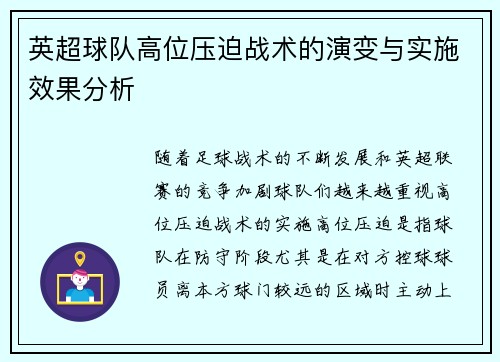 英超球队高位压迫战术的演变与实施效果分析

随着足球战术的不断发展和英超联赛的竞争加剧球队们越来越重视高位压迫战术的实施高位压迫是指球队在防守阶段尤其是在对方控球球员离本方球门较远的区域时主动上